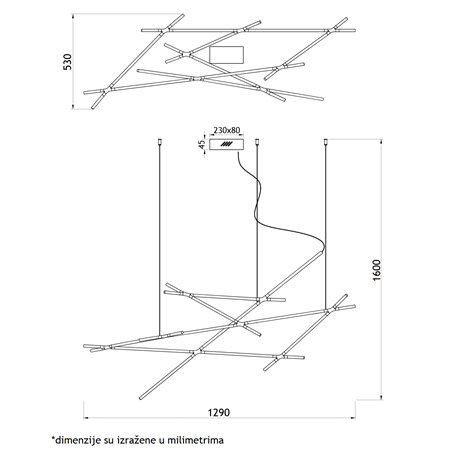 530

230x80

45

1600

1290

*dimenzije su izražene u milimetrima